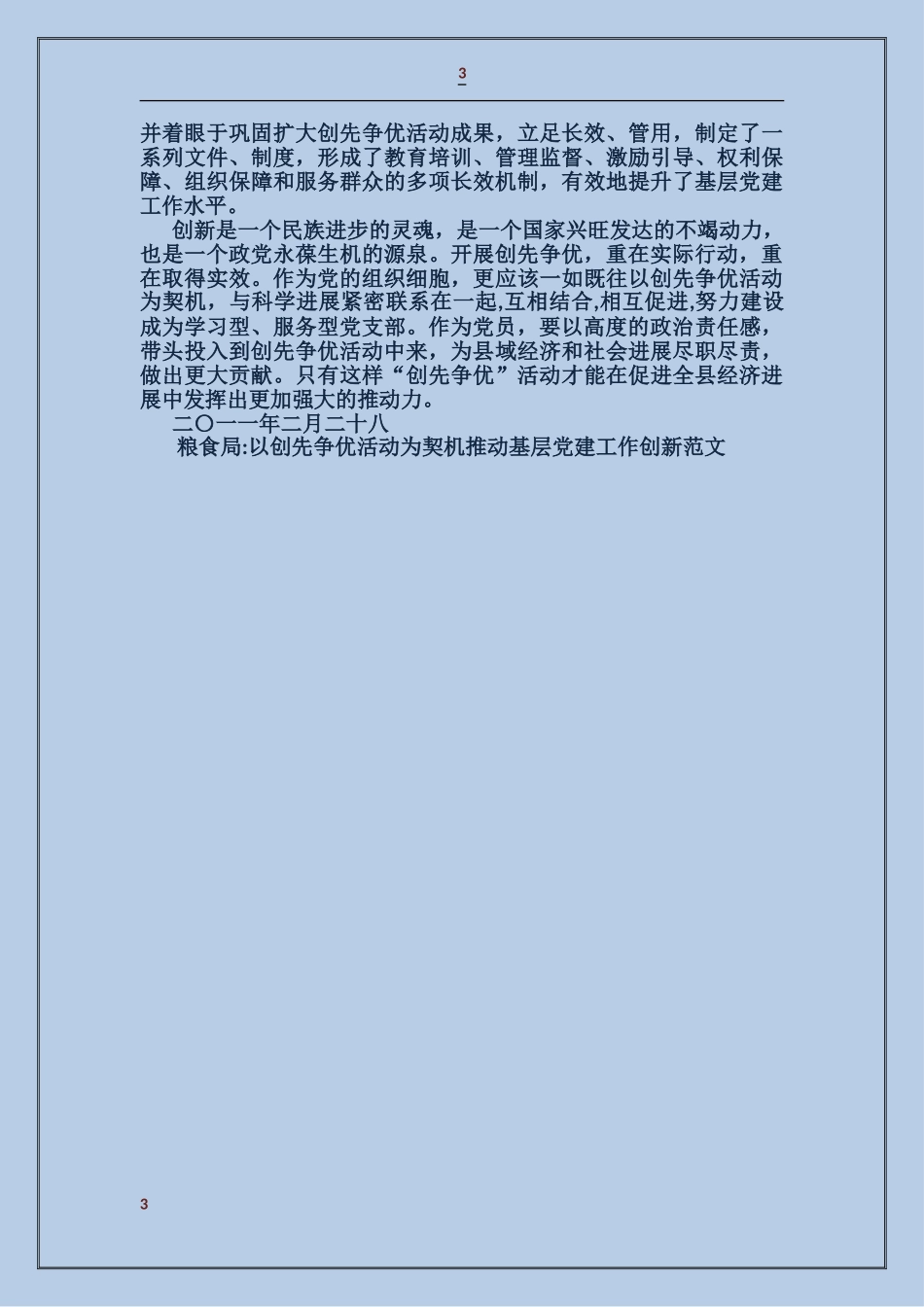 3

并着眼于巩固扩大创先争优活动成果，立足长效、管用，制定了一系列文件、制度，形成了教育培训、管理监督、激励引导、权利保障、组织保障和服务群众的多项长效机制，有效地提升了基层党建工作水平。

创新是一个民族进步的灵魂，是一个国家兴旺发达的不竭动力，也是一个政党永葆生机的源泉。开展创先争优，重在实际行动，重在取得实效。作为党的组织细胞，更应该一如既往以创先争优活动为契机，与科学进展紧密联系在一起,互相结合,相互促进,努力建设成为学习型、服务型党支部。作为党员，要以高度的政治责任感，带头投入到创先争优活动中来，为县域经济和社会进展尽职尽责，做出更大贡献。只有这样“创先争优”活动才能在促进全县经济进展中发挥出更加强大的推动力。

二〇一一年二月二十八

粮食局:以创先争优活动为契机推动基层党建工作创新范文

3